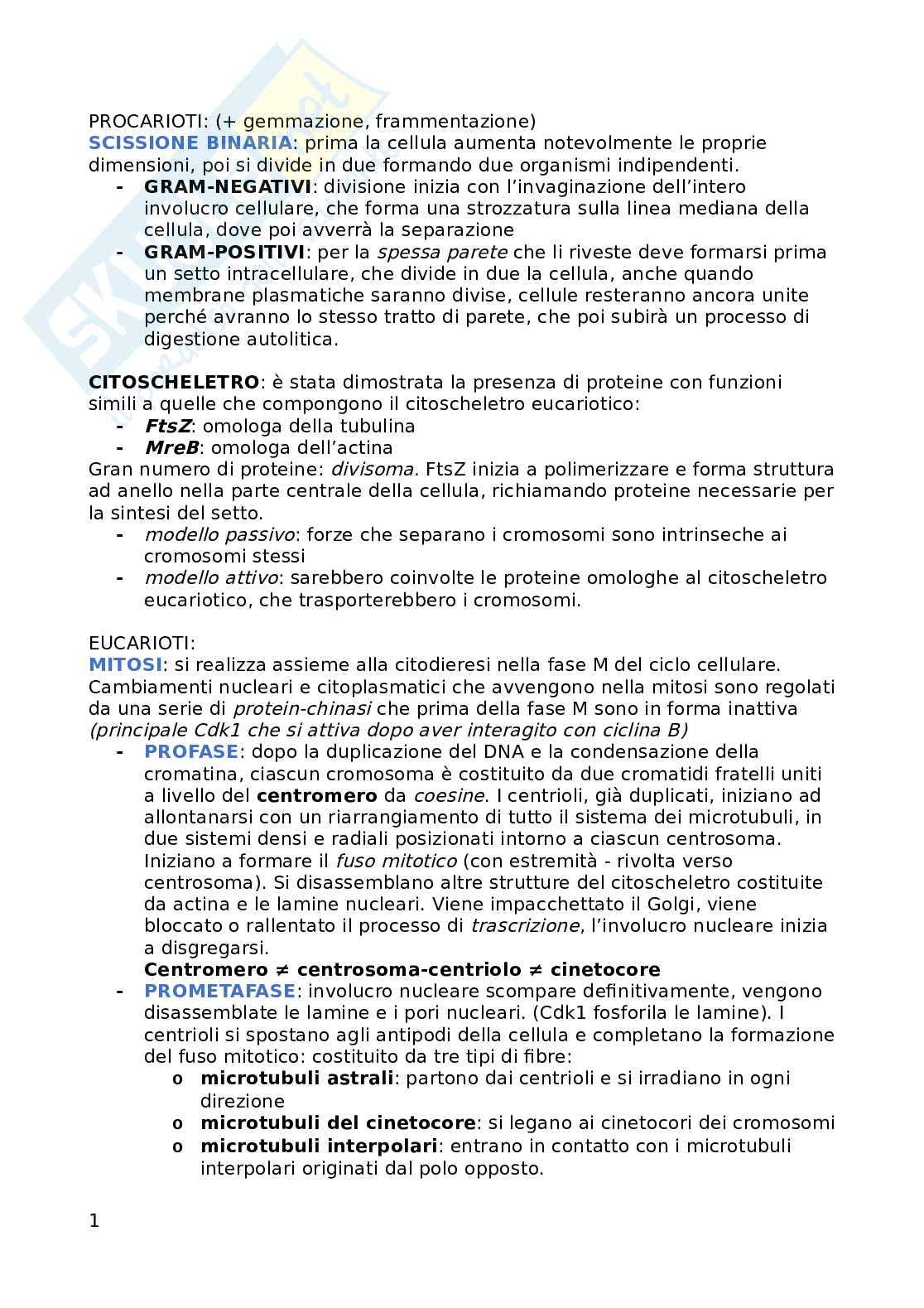 PROCARIOTI: (+ gemmazione, frammentazione)
SCISSIONE BINARIA: prima la cellula aumenta notevolmente le proprie dimensioni, poi si divide in due formando due organismi indipendenti.
- GRAM-NEGATIVI: divisione inizia con l'invaginazione dell'intero involucro cellulare, che forma una strozzatura sulla linea mediana della cellula, dove poi avverrà la separazione
- GRAM-POSITIVI: per la spessa parete che li riveste deve formarsi prima un setto intracellulare, che divide in due la cellula, anche quando membrane plasmatiche saranno divise, cellule resteranno ancora unite perché avranno lo stesso tratto di parete, che poi subirà un processo di digestione autolitica.

CITOSCHELETRO: è stata dimostrata la presenza di proteine con funzioni simili a quelle che compongono il citoscheletro eucariotico:
- FtsZ: omologa della tubulina
- MreB: omologa dell'actina
Gran numero di proteine: divisoma. FtsZ inizia a polimerizzare e forma struttura ad anello nella parte centrale della cellula, richiamando proteine necessarie per la sintesi del setto.
- modello passivo: forze che separano i cromosomi sono intrinseche ai cromosomi stessi
- modello attivo: sarebbero coinvolte le proteine omologhe al citoscheletro eucariotico, che trasporterebbero i cromosomi.

EUCARIOTI:
MITOSI: si realizza assieme alla citodieresi nella fase M del ciclo cellulare. Cambiamenti nucleari e citoplasmatici che avvengono nella mitosi sono regolati da una serie di protein-chinasi che prima della fase M sono in forma inattiva (principale Cdk1 che si attiva dopo aver interagito con ciclina B)
- PROFASE: dopo la duplicazione del DNA e la condensazione della cromatina, ciascun cromosoma è costituito da due cromatidi fratelli uniti a livello del centromero da coesine. I centrioli, già duplicati, iniziano ad allontanarsi con un riarrangiamento di tutto il sistema dei microtubuli, in due sistemi densi e radiali posizionati intorno a ciascun centrosoma. Iniziano a formare il fuso mitotico (con estremità - rivolta verso centrosoma). Si disassemblano altre strutture del citoscheletro costituite da actina e le lamine nucleari. Viene impacchettato il Golgi, viene bloccato o rallentato il processo di trascrizione, l'involucro nucleare inizia a disgregarsi.
Centromero ≠ centrosoma-centriolo ≠ cinetocore
- PROMETAFASE: involucro nucleare scompare definitivamente, vengono disassemblate le lamine e i pori nucleari. (Cdk1 fosforila le lamine). I centrioli si spostano agli antipodi della cellula e completano la formazione del fuso mitotico: costituito da tre tipi di fibre:
o microtubuli astrali: partono dai centrioli e si irradiano in ogni direzione
o microtubuli del cinetocore: si legano ai cinetocori dei cromosomi
o microtubuli interpolari: entrano in contatto con i microtubuli interpolari originati dal polo opposto.

1